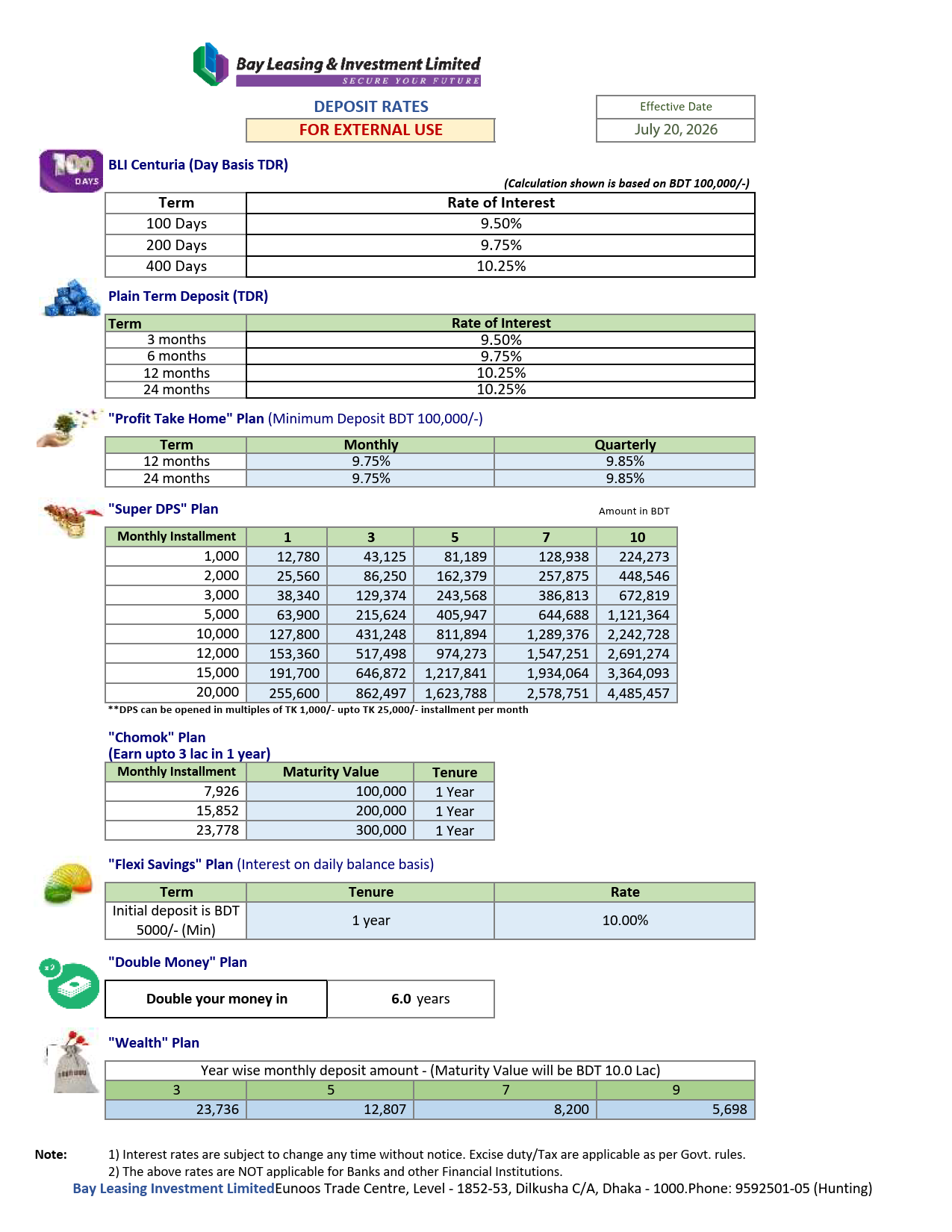 Bay Leasing & Investment Limited
SECURE YOUR FUTURE

DEPOSIT RATES
FOR EXTERNAL USE

Effective Date
July 20, 2026

100 DAYS

BLI Centuria (Day Basis TDR)

(Calculation shown is based on BDT 100,000/-)

| Term | Rate of Interest |
|---|---|
| 100 Days | 9.50% |
| 200 Days | 9.75% |
| 400 Days | 10.25% |

Plain Term Deposit (TDR)

| Term | Rate of Interest |
|---|---|
| 3 months | 9.50% |
| 6 months | 9.75% |
| 12 months | 10.25% |
| 24 months | 10.25% |

"Profit Take Home" Plan (Minimum Deposit BDT 100,000/-)

| Term | Monthly | Quarterly |
|---|---|---|
| 12 months | 9.75% | 9.85% |
| 24 months | 9.75% | 9.85% |

"Super DPS" Plan

Amount in BDT

| Monthly Installment | 1 | 3 | 5 | 7 | 10 |
|---|---|---|---|---|---|
| 1,000 | 12,780 | 43,125 | 81,189 | 128,938 | 224,273 |
| 2,000 | 25,560 | 86,250 | 162,379 | 257,875 | 448,546 |
| 3,000 | 38,340 | 129,374 | 243,568 | 386,813 | 672,819 |
| 5,000 | 63,900 | 215,624 | 405,947 | 644,688 | 1,121,364 |
| 10,000 | 127,800 | 431,248 | 811,894 | 1,289,376 | 2,242,728 |
| 12,000 | 153,360 | 517,498 | 974,273 | 1,547,251 | 2,691,274 |
| 15,000 | 191,700 | 646,872 | 1,217,841 | 1,934,064 | 3,364,093 |
| 20,000 | 255,600 | 862,497 | 1,623,788 | 2,578,751 | 4,485,457 |

**DPS can be opened in multiples of TK 1,000/- upto TK 25,000/- installment per month

"Chomok" Plan
(Earn upto 3 lac in 1 year)

| Monthly Installment | Maturity Value | Tenure |
|---|---|---|
| 7,926 | 100,000 | 1 Year |
| 15,852 | 200,000 | 1 Year |
| 23,778 | 300,000 | 1 Year |

"Flexi Savings" Plan (Interest on daily balance basis)

| Term | Tenure | Rate |
|---|---|---|
| Initial deposit is BDT 5000/- (Min) | 1 year | 10.00% |

"Double Money" Plan

Double your money in 6.0 years

"Wealth" Plan

| Year wise monthly deposit amount - (Maturity Value will be BDT 10.0 Lac) | | | |
|---|---|---|---|
| 3 | 5 | 7 | 9 |
| 23,736 | 12,807 | 8,200 | 5,698 |

Note: 1) Interest rates are subject to change any time without notice. Excise duty/Tax are applicable as per Govt. rules.
2) The above rates are NOT applicable for Banks and other Financial Institutions.

Bay Leasing Investment LimitedEunoos Trade Centre, Level - 1852-53, Dilkusha C/A, Dhaka - 1000.Phone: 9592501-05 (Hunting)